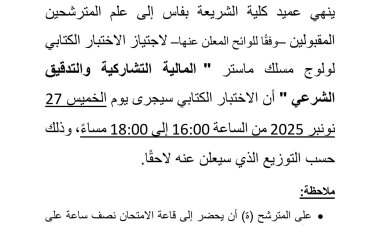 ينهي عميد كلية الشريعة بفاس إلى علم المترشحين المقبولين –وفقًا للوائح المعلن عنها– لاجتياز الاختبار الكتابي لولوج مسلك ماستر " المالية التشاركية والتدقيق الشرعي " أن الاختبار الكتابي سيجرى يوم الخميس 27 نونبر 2025 من الساعة 16:00 إلى 18:00 مساءً، وذلك حسب التوزيع الذي سيعلن عنه لاحقًا.

ملاحظة:

• على المترشح (ة) أن يحضر إلى قاعة الامتحان نصف ساعة على